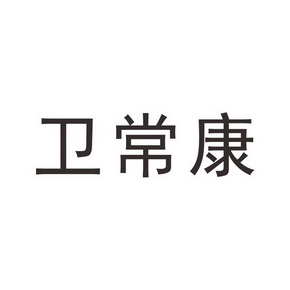 卫常康